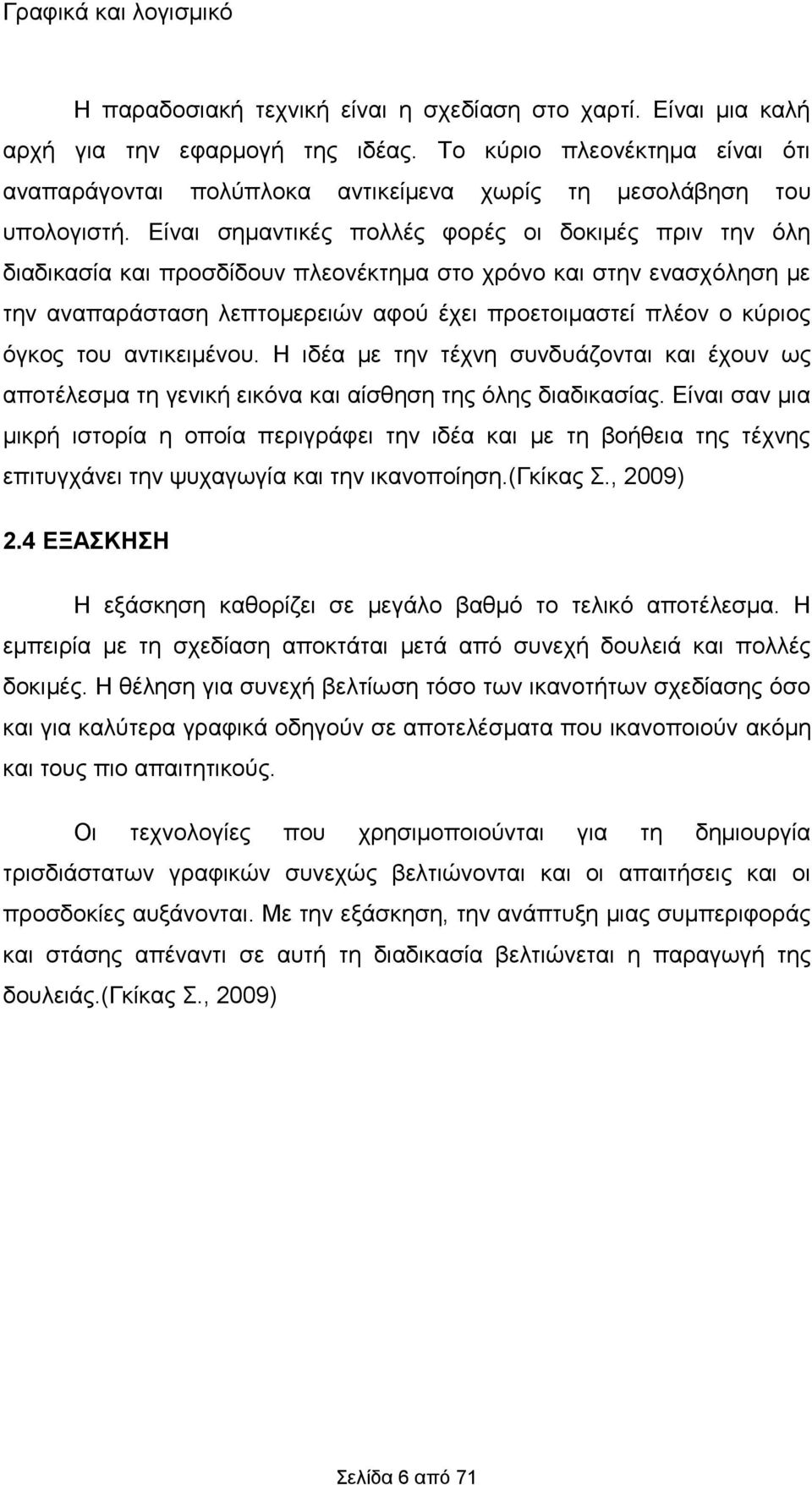 Γραφικά και λογισμικό

Η παραδοσιακή τεχνική είναι η σχεδίαση στο χαρτί. Είναι μια καλή αρχή για την εφαρμογή της ιδέας. Το κύριο πλεονέκτημα είναι ότι αναπαράγονται πολύπλοκα αντικείμενα χωρίς τη μεσολάβηση του υπολογιστή. Είναι σημαντικές πολλές φορές οι δοκιμές πριν την όλη διαδικασία και προσδίδουν πλεονέκτημα στο χρόνο και στην ενασχόληση με την αναπαράσταση λεπτομερειών αφού έχει προετοιμαστεί πλέον ο κύριος όγκος του αντικειμένου. Η ιδέα με την τέχνη συνδυάζονται και έχουν ως αποτέλεσμα τη γενική εικόνα και αίσθηση της όλης διαδικασίας. Είναι σαν μια μικρή ιστορία η οποία περιγράφει την ιδέα και με τη βοήθεια της τέχνης επιτυγχάνει την ψυχαγωγία και την ικανοποίηση.(Γκίκας Σ., 2009)

2.4 ΕΞΑΣΚΗΣΗ

Η εξάσκηση καθορίζει σε μεγάλο βαθμό το τελικό αποτέλεσμα. Η εμπειρία με τη σχεδίαση αποκτάται μετά από συνεχή δουλειά και πολλές δοκιμές. Η θέληση για συνεχή βελτίωση τόσο των ικανοτήτων σχεδίασης όσο και για καλύτερα γραφικά οδηγούν σε αποτελέσματα που ικανοποιούν ακόμη και τους πιο απαιτητικούς.

Οι τεχνολογίες που χρησιμοποιούνται για τη δημιουργία τρισδιάστατων γραφικών συνεχώς βελτιώνονται και οι απαιτήσεις και οι προσδοκίες αυξάνονται. Με την εξάσκηση, την ανάπτυξη μιας συμπεριφοράς και στάσης απέναντι σε αυτή τη διαδικασία βελτιώνεται η παραγωγή της δουλειάς.(Γκίκας Σ., 2009)

Σελίδα 6 από 71